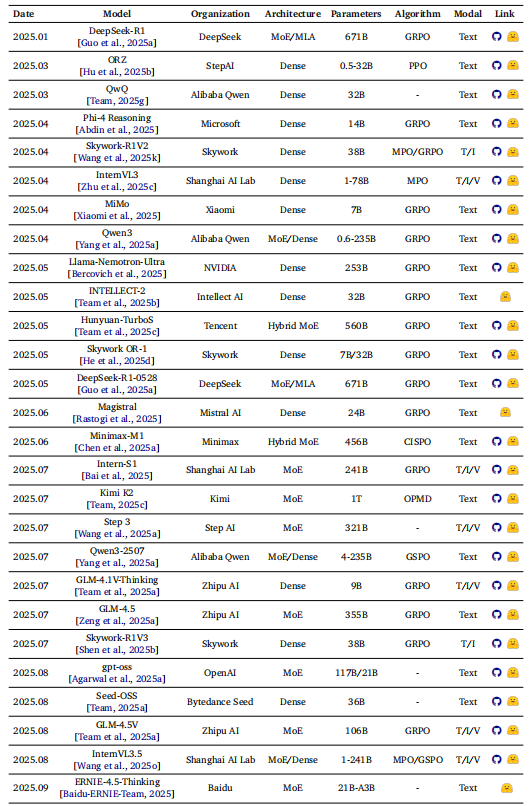 | Date | Model | Organization | Architecture | Parameters | Algorithm | Modal | Link |
|---|---|---|---|---|---|---|---|
| 2025.01 | DeepSeek-R1 [Guo et al., 2025a] | DeepSeek | MoE/MLA | 671B | GRPO | Text | |
| 2025.03 | ORZ [Hu et al., 2025b] | StepAI | Dense | 0.5-32B | PPO | Text | |
| 2025.03 | QwQ [Team, 2025g] | Alibaba Qwen | Dense | 32B | - | Text | |
| 2025.04 | Phi-4 Reasoning [Abdin et al., 2025] | Microsoft | Dense | 14B | GRPO | Text | |
| 2025.04 | Skywork-R1V2 [Wang et al., 2025k] | Skywork | Dense | 38B | MPO/GRPO | T/I | |
| 2025.04 | InternVL3 [Zhu et al., 2025c] | Shanghai AI Lab | Dense | 1-78B | MPO | T/I/V | |
| 2025.04 | MiMo [Xiaomi et al., 2025] | Xiaomi | Dense | 7B | GRPO | Text | |
| 2025.04 | Qwen3 [Yang et al., 2025a] | Alibaba Qwen | MoE/Dense | 0.6-235B | GRPO | Text | |
| 2025.05 | Llama-Nemotron-Ultra [Bercovich et al., 2025] | NVIDIA | Dense | 253B | GRPO | Text | |
| 2025.05 | INTELLECT-2 [Team et al., 2025b] | Intellect AI | Dense | 32B | GRPO | Text | |
| 2025.05 | Hunyuan-TurboS [Team et al., 2025c] | Tencent | Hybrid MoE | 560B | GRPO | Text | |
| 2025.05 | Skywork OR-1 [He et al., 2025d] | Skywork | Dense | 7B/32B | GRPO | Text | |
| 2025.05 | DeepSeek-R1-0528 [Guo et al., 2025a] | DeepSeek | MoE/MLA | 671B | GRPO | Text | |
| 2025.06 | Magistral [Rastogi et al., 2025] | Mistral AI | Dense | 24B | GRPO | Text | |
| 2025.06 | Minimax-M1 [Chen et al., 2025a] | Minimax | Hybrid MoE | 456B | CISPO | Text | |
| 2025.07 | Intern-S1 [Bai et al., 2025] | Shanghai AI Lab | MoE | 241B | GRPO | T/I/V | |
| 2025.07 | Kimi K2 [Team, 2025c] | Kimi | MoE | 1T | OPMD | Text | |
| 2025.07 | Step 3 [Wang et al., 2025a] | Step AI | MoE | 321B | - | T/I/V | |
| 2025.07 | Qwen3-2507 [Yang et al., 2025a] | Alibaba Qwen | MoE/Dense | 4-235B | GSPO | Text | |
| 2025.07 | GLM-4.1V-Thinking [Team et al., 2025a] | Zhipu AI | Dense | 9B | GRPO | T/I/V | |
| 2025.07 | GLM-4.5 [Zeng et al., 2025a] | Zhipu AI | MoE | 355B | GRPO | Text | |
| 2025.07 | Skywork-R1V3 [Shen et al., 2025b] | Skywork | Dense | 38B | GRPO | T/I | |
| 2025.08 | gpt-oss [Agarwal et al., 2025a] | OpenAI | MoE | 117B/21B | - | Text | |
| 2025.08 | Seed-OSS [Team, 2025a] | Bytedance Seed | Dense | 36B | - | Text | |
| 2025.08 | GLM-4.5V [Team et al., 2025a] | Zhipu AI | MoE | 106B | GRPO | T/I/V | |
| 2025.08 | InternVL3.5 [Wang et al., 2025o] | Shanghai AI Lab | MoE/Dense | 1-241B | MPO/GSPO | T/I/V | |
| 2025.09 | ERNIE-4.5-Thinking [Baidu-ERNIE-Team, 2025] | Baidu | MoE | 21B-A3B | - | Text | |